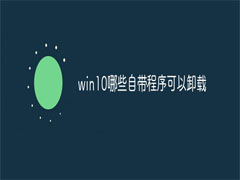 win10哪些自带程序可以卸载